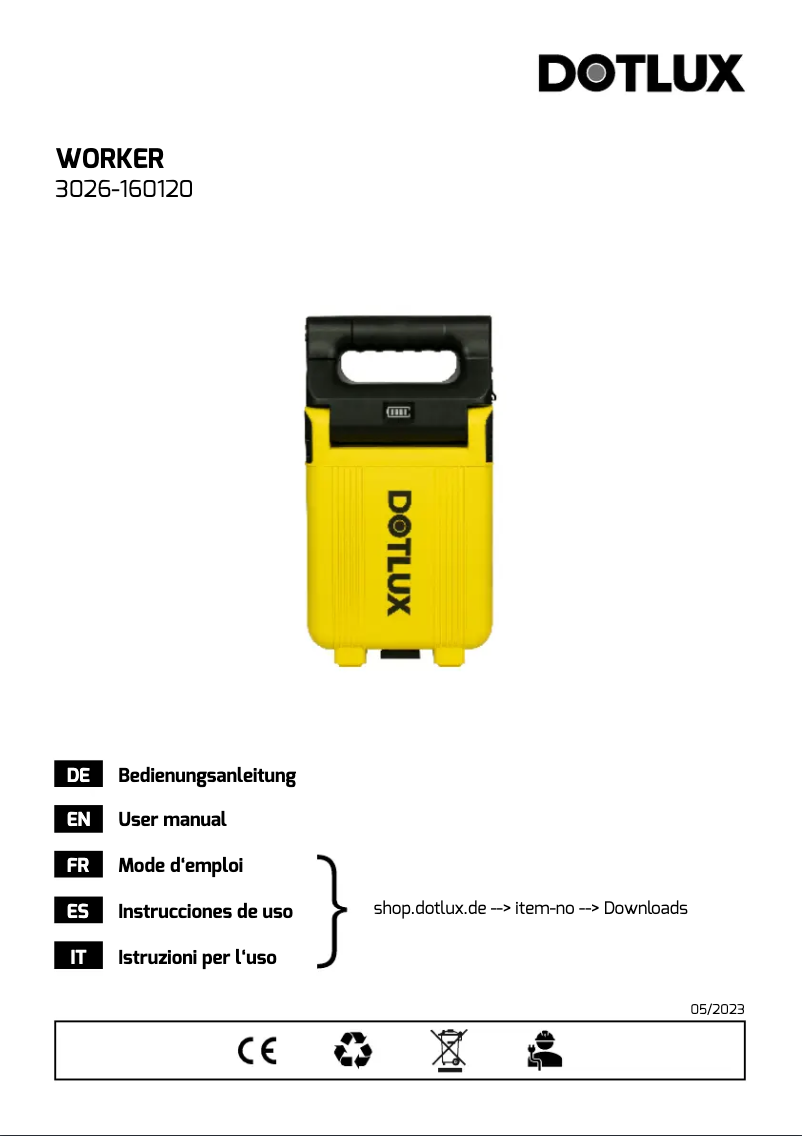 DOTLUX

WORKER
3026-160120

DOTLUX

DE Bedienungsanleitung
EN User manual
FR Mode d'emploi
ES Instrucciones de uso
IT Istruzioni per l'uso

shop.dotlux.de --> item-no --> Downloads

05/2023

CE